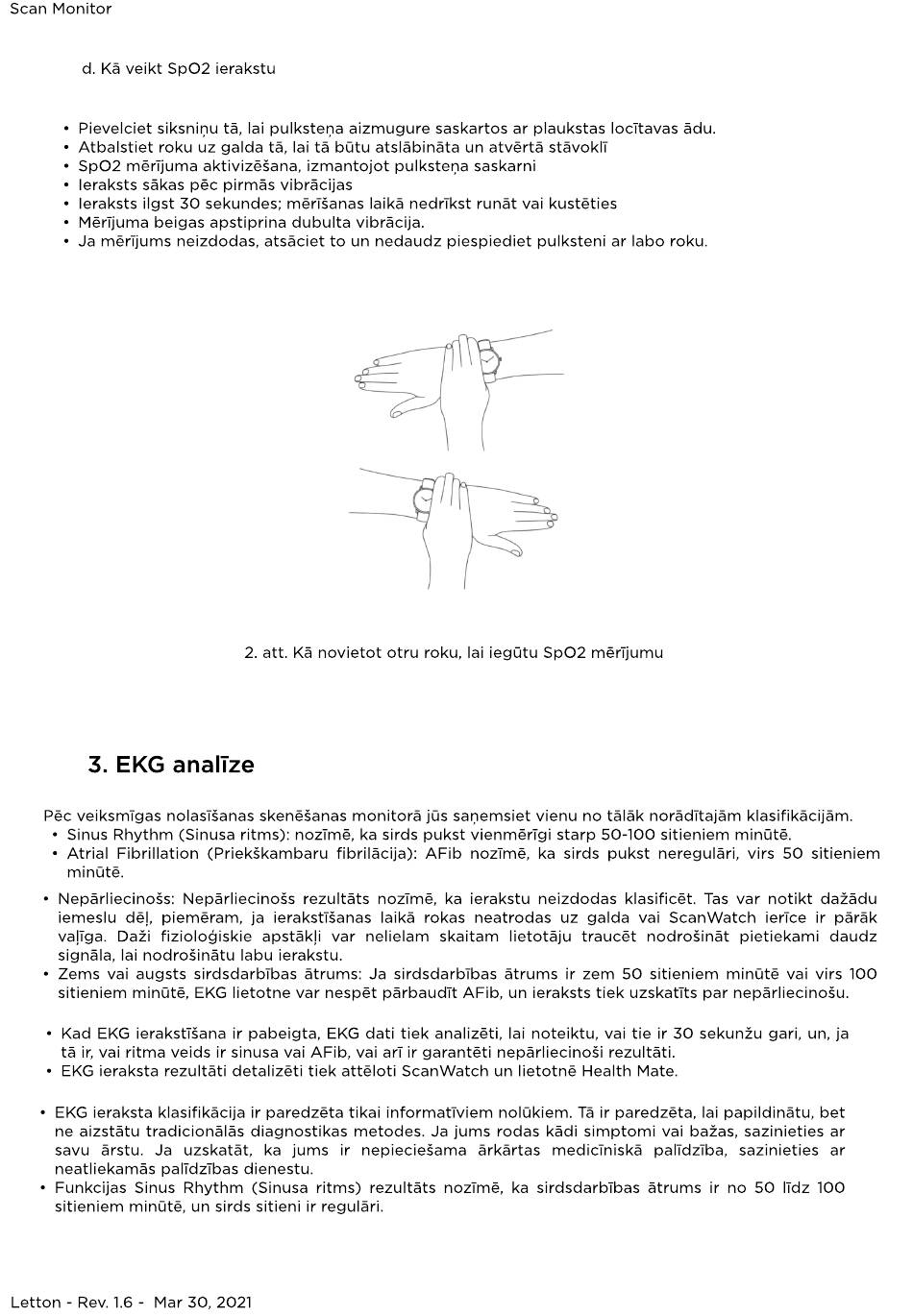 Scan Monitor

d. Kā veikt SpO2 ierakstu

• Pievelciet siksniņu tā, lai pulksteņa aizmugure saskartos ar plaukstas locītavas ādu.
• Atbalstiet roku uz galda tā, lai tā būtu atslābināta un atvērtā stāvoklī
• SpO2 mērījuma aktivizēšana, izmantojot pulksteņa saskarni
• Ieraksts sākas pēc pirmās vibrācijas
• Ieraksts ilgst 30 sekundes; mērīšanas laikā nedrīkst runāt vai kustēties
• Mērījuma beigas apstiprina dubulta vibrācija.
• Ja mērījums neizdodas, atsāciet to un nedaudz piespiediet pulksteni ar labo roku.

2. att. Kā novietot otru roku, lai iegūtu SpO2 mērījumu

3. EKG analīze

Pēc veiksmīgas nolasīšanas skenēšanas monitorā jūs saņemsiet vienu no tālāk norādītajām klasifikācijām.
• Sinus Rhythm (Sinusa ritms): nozīmē, ka sirds pukst vienmērīgi starp 50-100 sitieniem minūtē.
• Atrial Fibrillation (Priekškambaru fibrilācija): AFib nozīmē, ka sirds pukst neregulāri, virs 50 sitieniem minūtē.

• Nepārliecinošs: Nepārliecinošs rezultāts nozīmē, ka ierakstu neizdodas klasificēt. Tas var notikt dažādu iemeslu dēļ, piemēram, ja ierakstīšanas laikā rokas neatrodas uz galda vai ScanWatch ierīce ir pārāk vaļīga. Daži fizioloģiskie apstākļi var nelielam skaitam lietotāju traucēt nodrošināt pietiekami daudz signāla, lai nodrošinātu labu ierakstu.
• Zems vai augsts sirdsdarbības ātrums: Ja sirdsdarbības ātrums ir zem 50 sitieniem minūtē vai virs 100 sitieniem minūtē, EKG lietotne var nespēt pārbaudīt AFib, un ieraksts tiek uzskatīts par nepārliecinošu.

• Kad EKG ierakstīšana ir pabeigta, EKG dati tiek analizēti, lai noteiktu, vai tie ir 30 sekunžu gari, un, ja tā ir, vai ritma veids ir sinusa vai AFib, vai arī ir garantēti nepārliecinoši rezultāti.
• EKG ieraksta rezultāti detalizēti tiek attēloti ScanWatch un lietotnē Health Mate.

• EKG ieraksta klasifikācija ir paredzēta tikai informatīviem nolūkiem. Tā ir paredzēta, lai papildinātu, bet ne aizstātu tradicionālās diagnostikas metodes. Ja jums rodas kādi simptomi vai bažas, sazinieties ar savu ārstu. Ja uzskatāt, ka jums ir nepieciešama ārkārtas medicīniskā palīdzība, sazinieties ar neatliekamās palīdzības dienestu.
• Funkcijas Sinus Rhythm (Sinusa ritms) rezultāts nozīmē, ka sirdsdarbības ātrums ir no 50 līdz 100 sitieniem minūtē, un sirds sitieni ir regulāri.

Letton - Rev. 1.6 - Mar 30, 2021